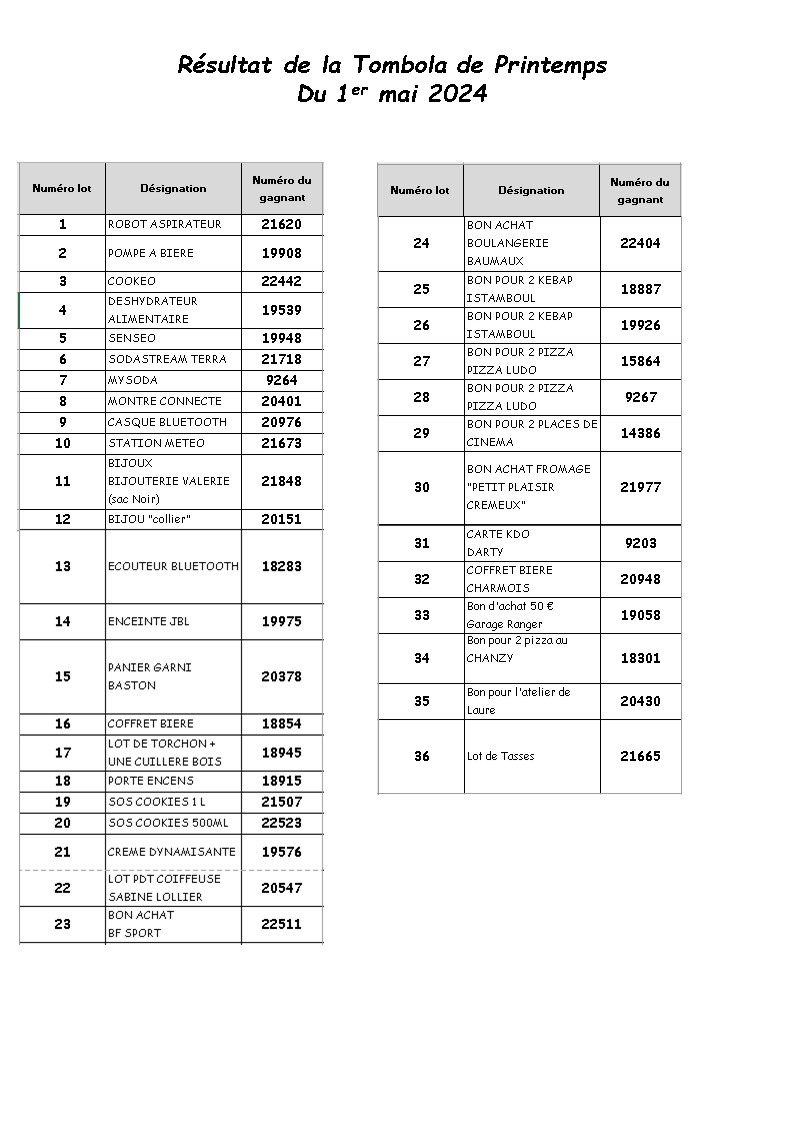 Résultat de la Tombola de Printemps
Du 1$^{er}$ mai 2024

| Numéro lot | Désignation | Numéro du gagnant |
|---|---|---|
| 1 | ROBOT ASPIRATEUR | 21620 |
| 2 | POMPE A BIERE | 19908 |
| 3 | COOKEO | 22442 |
| 4 | DESHYDRATEUR ALIMENTAIRE | 19539 |
| 5 | SENSEO | 19948 |
| 6 | SODASTREAM TERRA | 21718 |
| 7 | MYSODA | 9264 |
| 8 | MONTRE CONNECTE | 20401 |
| 9 | CASQUE BLUETOOTH | 20976 |
| 10 | STATION METEO | 21673 |
| 11 | BIJOUX BIJOUTERIE VALERIE (sac Noir) | 21848 |
| 12 | BIJOU "collier" | 20151 |
| 13 | ECOUTEUR BLUETOOTH | 18283 |
| 14 | ENCEINTE JBL | 19975 |
| 15 | PANIER GARNI BASTON | 20378 |
| 16 | COFFRET BIERE | 18854 |
| 17 | LOT DE TORCHON + UNE CUILLERE BOIS | 18945 |
| 18 | PORTE ENCENS | 18915 |
| 19 | SOS COOKIES 1 L | 21507 |
| 20 | SOS COOKIES 500ML | 22523 |
| 21 | CREME DYNAMISANTE | 19576 |
| 22 | LOT PDT COIFFEUSE SABINE LOLLIER | 20547 |
| 23 | BON ACHAT BF SPORT | 22511 |

| Numéro lot | Désignation | Numéro du gagnant |
|---|---|---|
| 24 | BON ACHAT BOULANGERIE BAUMAUX | 22404 |
| 25 | BON POUR 2 KEBAP ISTAMBOUL | 18887 |
| 26 | BON POUR 2 KEBAP ISTAMBOUL | 19926 |
| 27 | BON POUR 2 PIZZA PIZZA LUDO | 15864 |
| 28 | BON POUR 2 PIZZA PIZZA LUDO | 9267 |
| 29 | BON POUR 2 PLACES DE CINEMA | 14386 |
| 30 | BON ACHAT FROMAGE "PETIT PLAISIR CREMEUX" | 21977 |
| 31 | CARTE KDO DARTY | 9203 |
| 32 | COFFRET BIERE CHARMOIS | 20948 |
| 33 | Bon d'achat 50 € Garage Ranger | 19058 |
| 34 | Bon pour 2 pizza au CHANZY | 18301 |
| 35 | Bon pour l'atelier de Laure | 20430 |
| 36 | Lot de Tasses | 21665 |